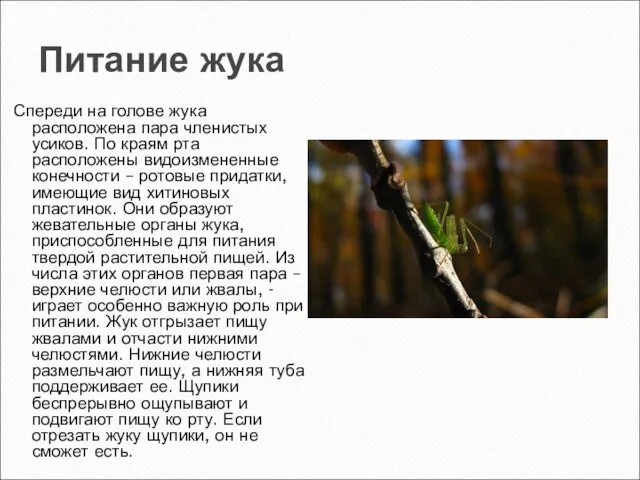 Питание жука

Спереди на голове жука расположена пара членистых усиков. По краям рта расположены видоизмененные конечности – ротовые придатки, имеющие вид хитиновых пластинок. Они образуют жевательные органы жука, приспособленные для питания твердой растительной пищей. Из числа этих органов первая пара – верхние челюсти или жвалы, - играет особенно важную роль при питании. Жук отгрызает пищу жвалами и отчасти нижними челюстями. Нижние челюсти размельчают пищу, а нижняя туба поддерживает ее. Щупики беспрерывно ощупывают и подвигают пищу ко рту. Если отрезать жуку щупики, он не сможет есть.